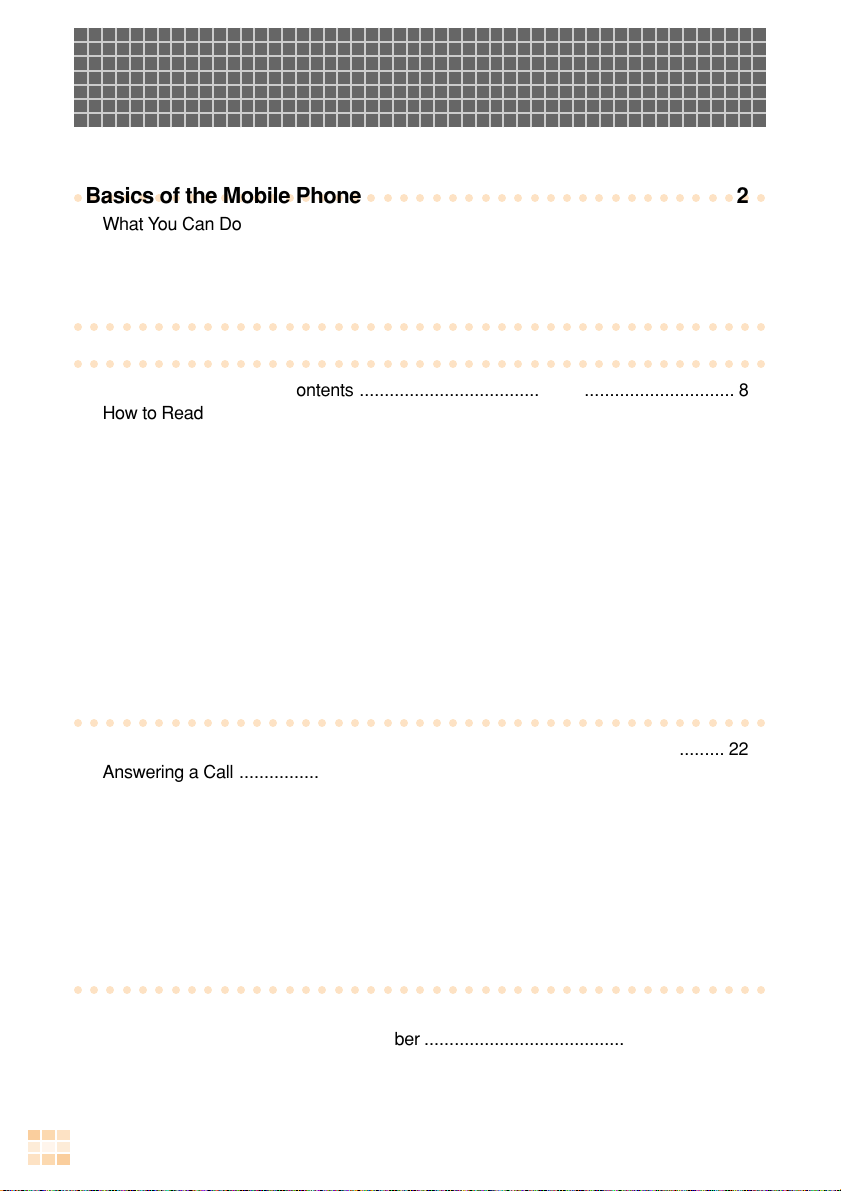 Basics of the Mobile Phone 2

What You Can Do

ontents .................................... .............................. 8

How to Read

......... 22

Answering a Call ................

ber ........................................